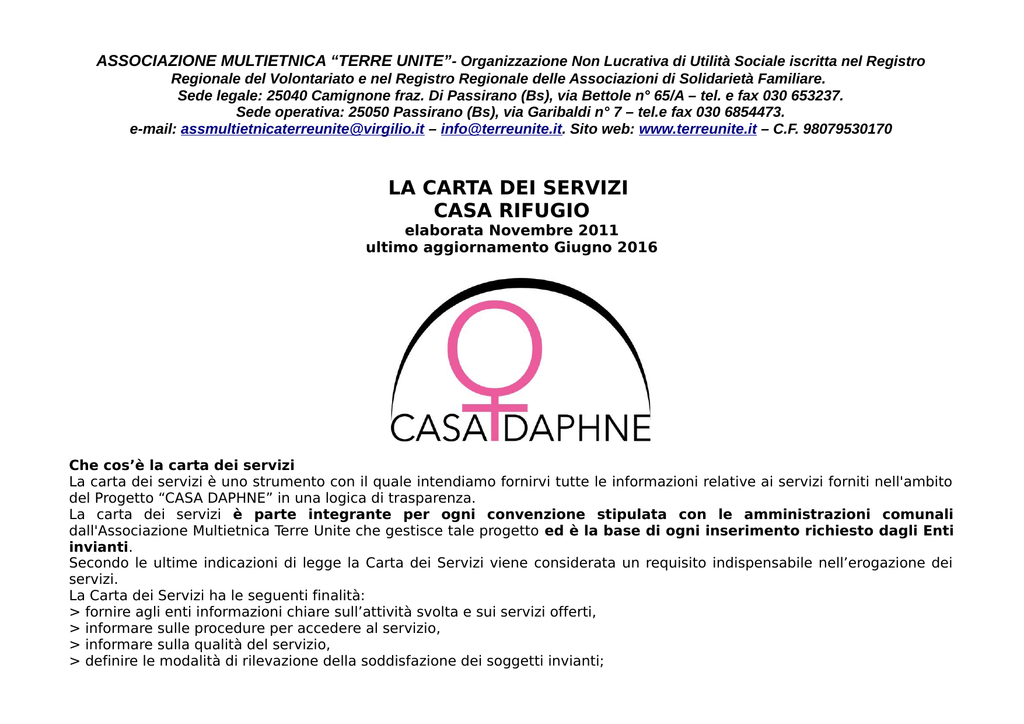 ASSOCIAZIONE MULTIETNICA “TERRE UNITE”- Organizzazione Non Lucrativa di Utilità Sociale iscritta nel Registro Regionale del Volontariato e nel Registro Regionale delle Associazioni di Solidarietà Familiare.
Sede legale: 25040 Camignone fraz. Di Passirano (Bs), via Bettole n° 65/A – tel. e fax 030 653237.
Sede operativa: 25050 Passirano (Bs), via Garibaldi n° 7 – tel.e fax 030 6854473.
e-mail: assmultietnicaterreunite@virgilio.it – info@terreunite.it. Sito web: www.terreunite.it – C.F. 98079530170

LA CARTA DEI SERVIZI
CASA RIFUGIO
elaborata Novembre 2011
ultimo aggiornamento Giugno 2016

CASA DAPHNE

Che cos’è la carta dei servizi
La carta dei servizi è uno strumento con il quale intendiamo fornirvi tutte le informazioni relative ai servizi forniti nell'ambito del Progetto “CASA DAPHNE” in una logica di trasparenza.
La carta dei servizi è parte integrante per ogni convenzione stipulata con le amministrazioni comunali dall'Associazione Multietnica Terre Unite che gestisce tale progetto ed è la base di ogni inserimento richiesto dagli Enti invianti.
Secondo le ultime indicazioni di legge la Carta dei Servizi viene considerata un requisito indispensabile nell’erogazione dei servizi.
La Carta dei Servizi ha le seguenti finalità:
> fornire agli enti informazioni chiare sull’attività svolta e sui servizi offerti,
> informare sulle procedure per accedere al servizio,
> informare sulla qualità del servizio,
> definire le modalità di rilevazione della soddisfazione dei soggetti invianti;